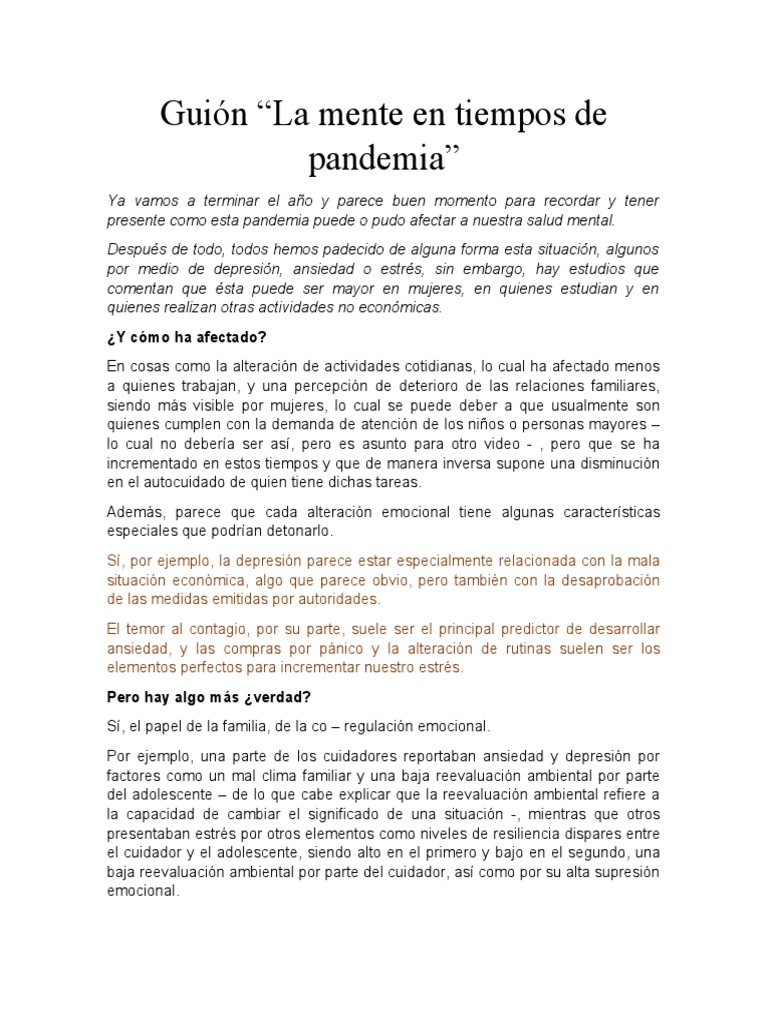 Guión “La mente en tiempos de pandemia”

Ya vamos a terminar el año y parece buen momento para recordar y tener presente como esta pandemia puede o pudo afectar a nuestra salud mental.

Después de todo, todos hemos padecido de alguna forma esta situación, algunos por medio de depresión, ansiedad o estrés, sin embargo, hay estudios que comentan que ésta puede ser mayor en mujeres, en quienes estudian y en quienes realizan otras actividades no económicas.

¿Y cómo ha afectado?

En cosas como la alteración de actividades cotidianas, lo cual ha afectado menos a quienes trabajan, y una percepción de deterioro de las relaciones familiares, siendo más visible por mujeres, lo cual se puede deber a que usualmente son quienes cumplen con la demanda de atención de los niños o personas mayores – lo cual no debería ser así, pero es asunto para otro video - , pero que se ha incrementado en estos tiempos y que de manera inversa supone una disminución en el autocuidado de quien tiene dichas tareas.

Además, parece que cada alteración emocional tiene algunas características especiales que podrían detonarlo.

Sí, por ejemplo, la depresión parece estar especialmente relacionada con la mala situación económica, algo que parece obvio, pero también con la desaprobación de las medidas emitidas por autoridades.

El temor al contagio, por su parte, suele ser el principal predictor de desarrollar ansiedad, y las compras por pánico y la alteración de rutinas suelen ser los elementos perfectos para incrementar nuestro estrés.

Pero hay algo más ¿verdad?

Sí, el papel de la familia, de la co – regulación emocional.

Por ejemplo, una parte de los cuidadores reportaban ansiedad y depresión por factores como un mal clima familiar y una baja reevaluación ambiental por parte del adolescente – de lo que cabe explicar que la reevaluación ambiental refiere a la capacidad de cambiar el significado de una situación -, mientras que otros presentaban estrés por otros elementos como niveles de resiliencia dispares entre el cuidador y el adolescente, siendo alto en el primero y bajo en el segundo, una baja reevaluación ambiental por parte del cuidador, así como por su alta supresión emocional.